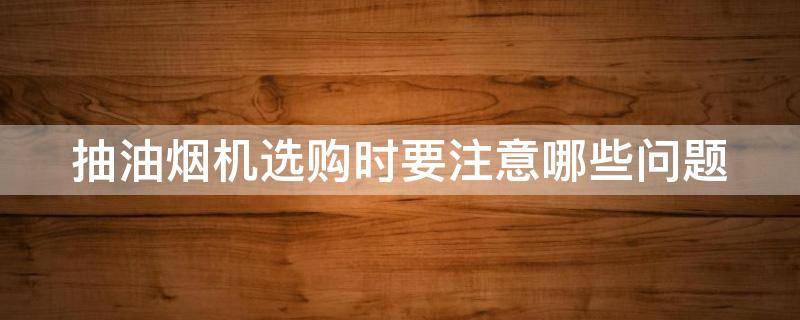 抽油烟机选购时要注意哪些问题